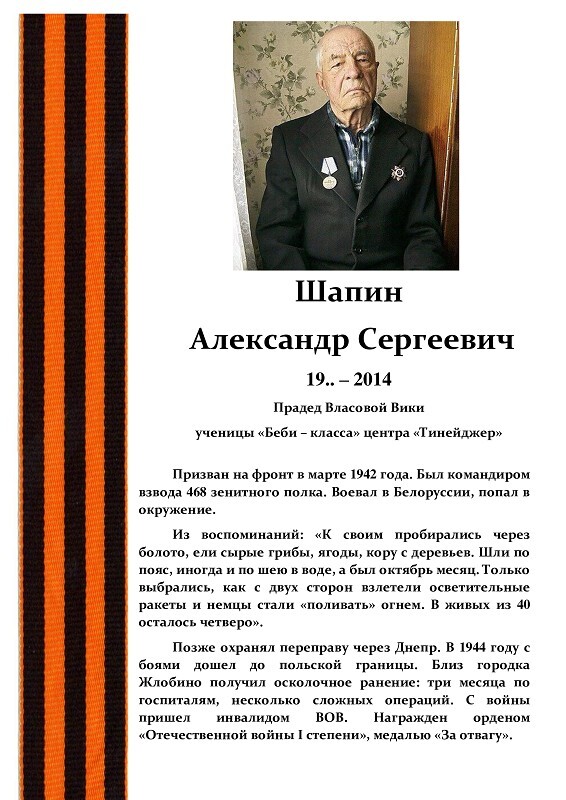 Шапин

Александр Сергеевич

19.. – 2014

Прадед Власовой Вики

ученицы «Беби – класса» центра «Тинейджер»

Призван на фронт в марте 1942 года. Был командиром взвода 468 зенитного полка. Воевал в Белоруссии, попал в окружение.

Из воспоминаний: «К своим пробирались через болото, ели сырые грибы, ягоды, кору с деревьев. Шли по пояс, иногда и по шею в воде, а был октябрь месяц. Только выбрались, как с двух сторон взлетели осветительные ракеты и немцы стали «поливать» огнем. В живых из 40 осталось четверо».

Позже охранял переправу через Днепр. В 1944 году с боями дошел до польской границы. Близ городка Жлобино получил осколочное ранение: три месяца по госпиталям, несколько сложных операций. С войны пришел инвалидом ВОВ. Награжден орденом «Отечественной войны I степени», медалью «За отвагу».